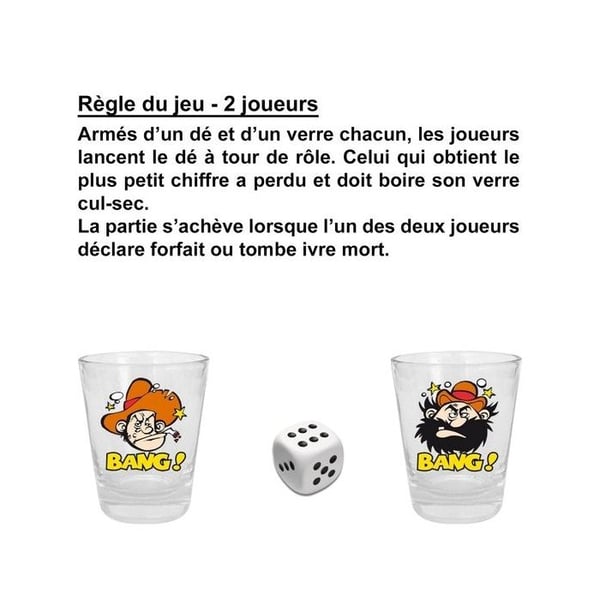 Règle du jeu - 2 joueurs

Armés d'un dé et d'un verre chacun, les joueurs lancent le dé à tour de rôle. Celui qui obtient le plus petit chiffre a perdu et doit boire son verre cul-sec.
La partie s'achève lorsque l'un des deux joueurs déclare forfait ou tombe ivre mort.

BANG!

BANG!